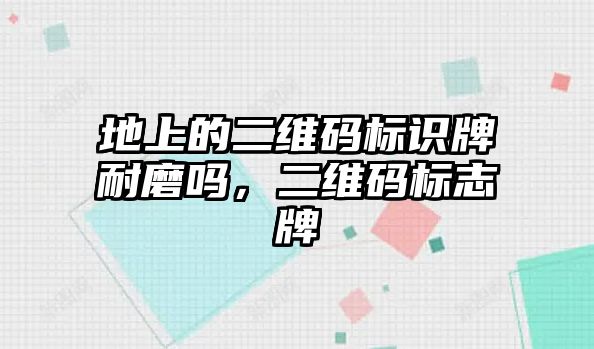 地上的二维码标识牌耐磨吗，二维码标志牌